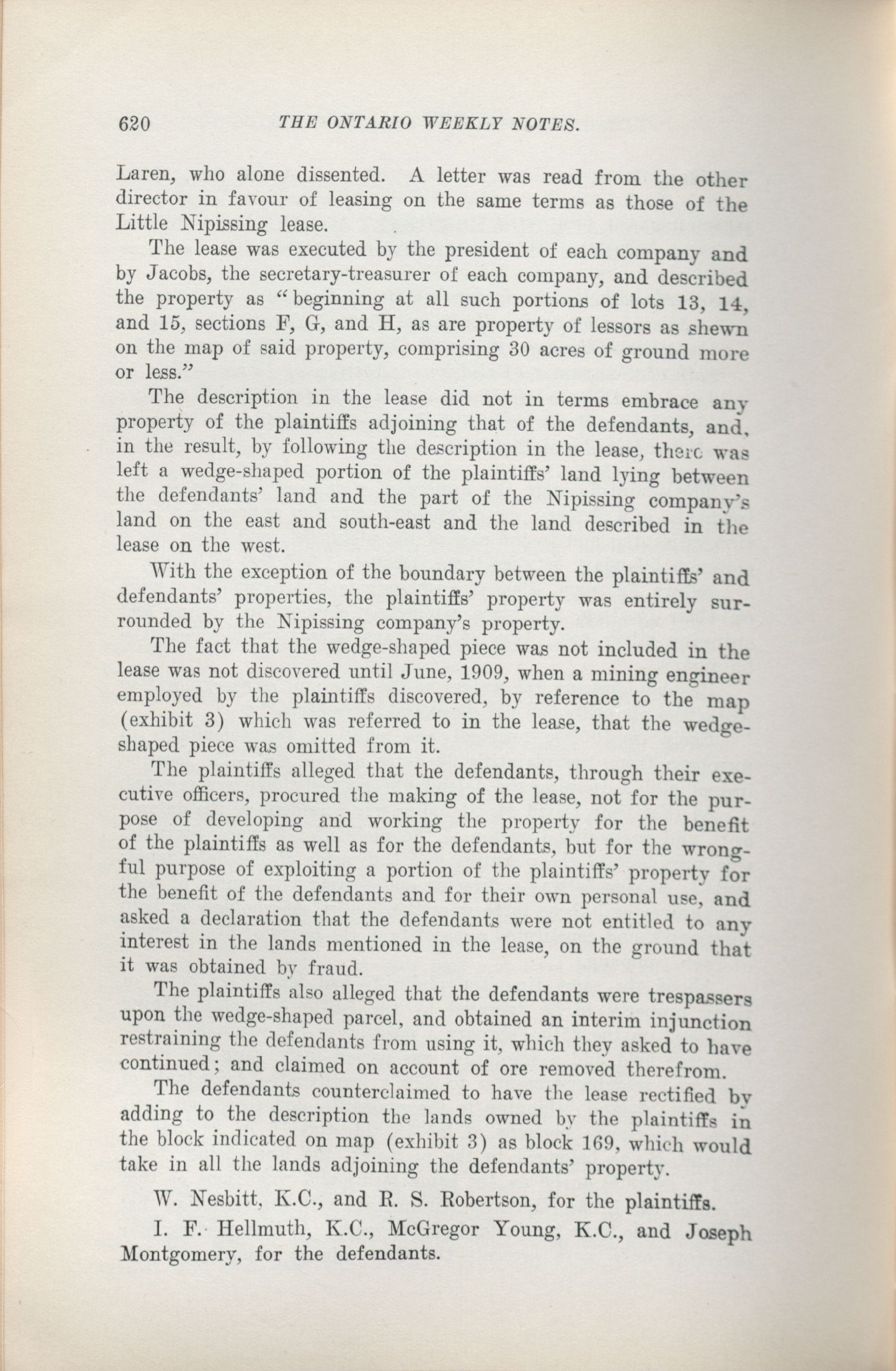 620 THE ONTARIO WEEKLY NOTES.

Laren, who alone dissented. A letter was read from the other director in favour of leasing on the same terms as those of the Little Nipissing lease.

The lease was executed by the president of each company and by Jacobs, the secretary-treasurer of each company, and described the property as "beginning at all such portions of lots 13, 14, and 15, sections F, G, and H, as are property of lessors as shewn on the map of said property, comprising 30 acres of ground more or less."

The description in the lease did not in terms embrace any property of the plaintiffs adjoining that of the defendants, and, in the result, by following the description in the lease, there was left a wedge-shaped portion of the plaintiffs' land lying between the defendants' land and the part of the Nipissing company's land on the east and south-east and the land described in the lease on the west.

With the exception of the boundary between the plaintiffs' and defendants' properties, the plaintiffs' property was entirely surrounded by the Nipissing company's property.

The fact that the wedge-shaped piece was not included in the lease was not discovered until June, 1909, when a mining engineer employed by the plaintiffs discovered, by reference to the map (exhibit 3) which was referred to in the lease, that the wedge-shaped piece was omitted from it.

The plaintiffs alleged that the defendants, through their executive officers, procured the making of the lease, not for the purpose of developing and working the property for the benefit of the plaintiffs as well as for the defendants, but for the wrongful purpose of exploiting a portion of the plaintiffs' property for the benefit of the defendants and for their own personal use, and asked a declaration that the defendants were not entitled to any interest in the lands mentioned in the lease, on the ground that it was obtained by fraud.

The plaintiffs also alleged that the defendants were trespassers upon the wedge-shaped parcel, and obtained an interim injunction restraining the defendants from using it, which they asked to have continued; and claimed on account of ore removed therefrom.

The defendants counterclaimed to have the lease rectified by adding to the description the lands owned by the plaintiffs in the block indicated on map (exhibit 3) as block 169, which would take in all the lands adjoining the defendants' property.

W. Nesbitt, K.C., and R. S. Robertson, for the plaintiffs.

I. F. Hellmuth, K.C., McGregor Young, K.C., and Joseph Montgomery, for the defendants.